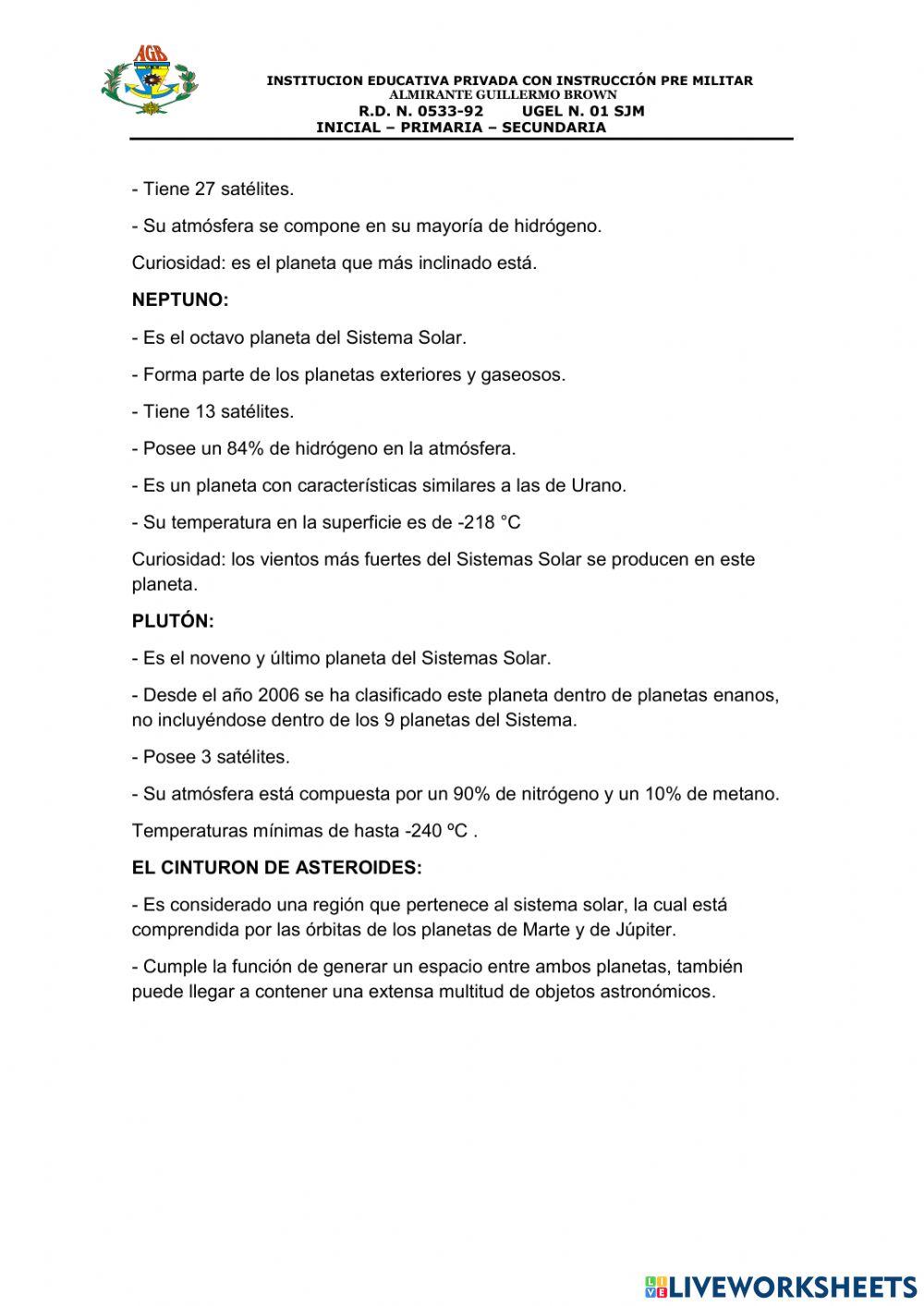 AGB

INSTITUCION EDUCATIVA PRIVADA CON INSTRUCCIÓN PRE MILITAR
ALMIRANTE GUILLERMO BROWN
R.D. N. 0533-92 UGEL N. 01 SJM
INICIAL – PRIMARIA – SECUNDARIA

- Tiene 27 satélites.

- Su atmósfera se compone en su mayoría de hidrógeno.

Curiosidad: es el planeta que más inclinado está.

NEPTUNO:

- Es el octavo planeta del Sistema Solar.

- Forma parte de los planetas exteriores y gaseosos.

- Tiene 13 satélites.

- Posee un 84% de hidrógeno en la atmósfera.

- Es un planeta con características similares a las de Urano.

- Su temperatura en la superficie es de -218 °C

Curiosidad: los vientos más fuertes del Sistemas Solar se producen en este planeta.

PLUTÓN:

- Es el noveno y último planeta del Sistemas Solar.

- Desde el año 2006 se ha clasificado este planeta dentro de planetas enanos, no incluyéndose dentro de los 9 planetas del Sistema.

- Posee 3 satélites.

- Su atmósfera está compuesta por un 90% de nitrógeno y un 10% de metano.

Temperaturas mínimas de hasta -240 ºC .

EL CINTURON DE ASTEROIDES:

- Es considerado una región que pertenece al sistema solar, la cual está comprendida por las órbitas de los planetas de Marte y de Júpiter.

- Cumple la función de generar un espacio entre ambos planetas, también puede llegar a contener una extensa multitud de objetos astronómicos.

LIVEWORKSHEETS